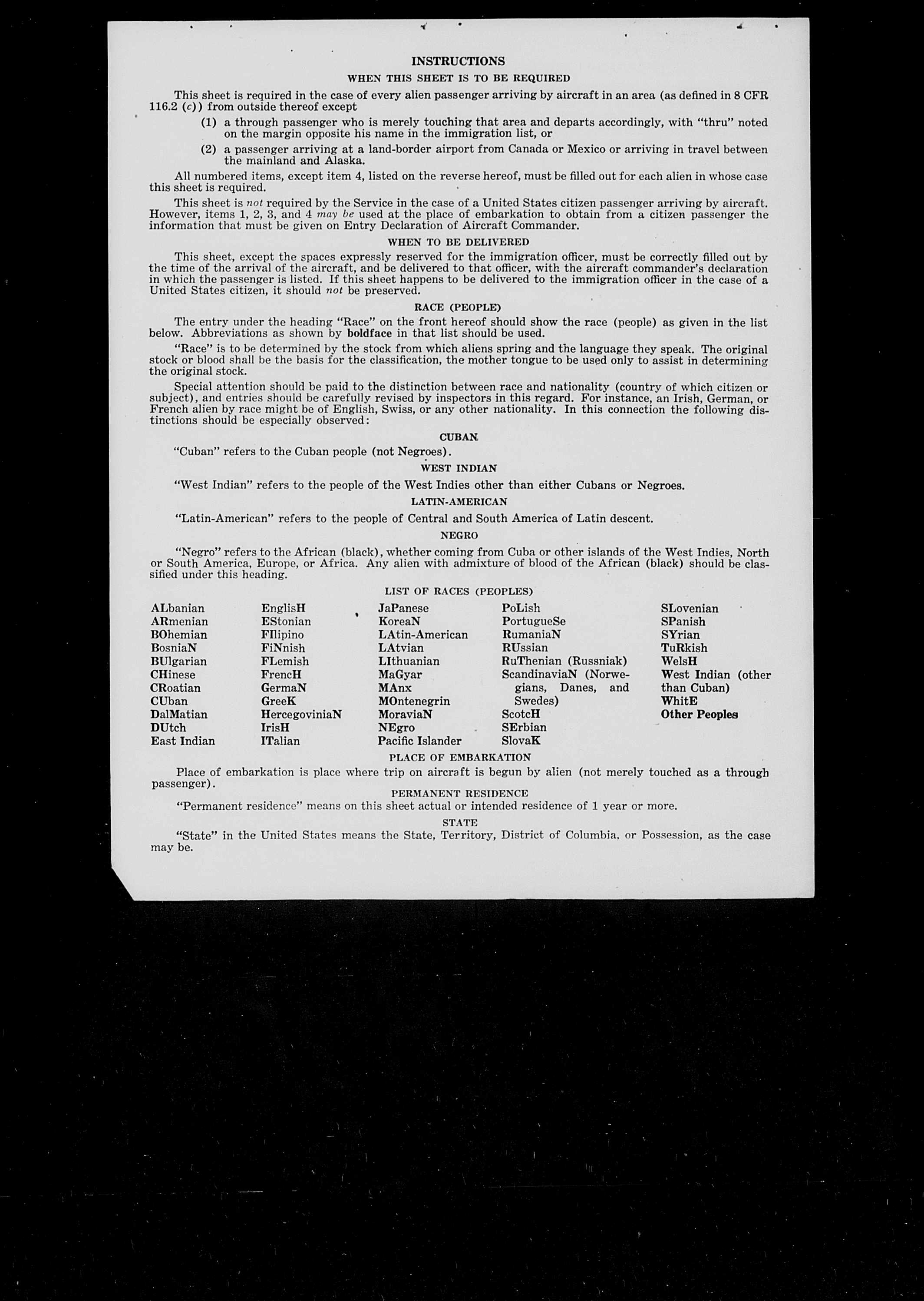 INSTRUCTIONS

WHEN THIS SHEET IS TO BE REQUIRED

This sheet is required in the case of every alien passenger arriving by aircraft in an area (as defined in 8 CFR 116.2 (c)) from outside thereof except

(1) a through passenger who is merely touching that area and departs accordingly, with "thru" noted on the margin opposite his name in the immigration list, or

(2) a passenger arriving at a land-border airport from Canada or Mexico or arriving in travel between the mainland and Alaska.

All numbered items, except item 4, listed on the reverse hereof, must be filled out for each alien in whose case this sheet is required.

This sheet is not required by the Service in the case of a United States citizen passenger arriving by aircraft. However, items 1, 2, 3, and 4 may be used at the place of embarkation to obtain from a citizen passenger the information that must be given on Entry Declaration of Aircraft Commander.

WHEN TO BE DELIVERED

This sheet, except the spaces expressly reserved for the immigration officer, must be correctly filled out by the time of the arrival of the aircraft, and be delivered to that officer, with the aircraft commander's declaration in which the passenger is listed. If this sheet happens to be delivered to the immigration officer in the case of a United States citizen, it should not be preserved.

RACE (PEOPLE)

The entry under the heading "Race" on the front hereof should show the race (people) as given in the list below. Abbreviations as shown by boldface in that list should be used.

"Race" is to be determined by the stock from which aliens spring and the language they speak. The original stock or blood shall be the basis for the classification, the mother tongue to be used only to assist in determining the original stock.

Special attention should be paid to the distinction between race and nationality (country of which citizen or subject), and entries should be carefully revised by inspectors in this regard. For instance, an Irish, German, or French alien by race might be of English, Swiss, or any other nationality. In this connection the following distinctions should be especially observed:

CUBAN

"Cuban" refers to the Cuban people (not Negroes).

WEST INDIAN

"West Indian" refers to the people of the West Indies other than either Cubans or Negroes.

LATIN-AMERICAN

"Latin-American" refers to the people of Central and South America of Latin descent.

NEGRO

"Negro" refers to the African (black), whether coming from Cuba or other islands of the West Indies, North or South America, Europe, or Africa. Any alien with admixture of blood of the African (black) should be classified under this heading.

LIST OF RACES (PEOPLES)

ALbanian
ARmenian
BOhemian
BosniaN
BUlgarian
CHinese
CRoatian
CUban
DalMatian
DUtch
East Indian

EnglisH
EStonian
FIlipino
FiNnish
FLemish
FrencH
GermaN
GreeK
HercegoviniaN
IrisH
ITalian

JaPanese
KoreaN
LAtin-American
LAtvian
LIthuanian
MaGyar
MAnx
MOntenegrin
MoraviaN
NEgro
Pacific Islander

PoLish
PortugueSe
RumaniaN
RUssian
RuThenian (Russniak)
ScandinaviaN (Norwegians, Danes, and Swedes)
ScotcH
SErbian
SlovaK

SLovenian
SPanish
SYrian
TuRkish
WelsH
West Indian (other than Cuban)
WhitE
Other Peoples

PLACE OF EMBARKATION

Place of embarkation is place where trip on aircraft is begun by alien (not merely touched as a through passenger).

PERMANENT RESIDENCE

"Permanent residence" means on this sheet actual or intended residence of 1 year or more.

STATE

"State" in the United States means the State, Territory, District of Columbia, or Possession, as the case may be.